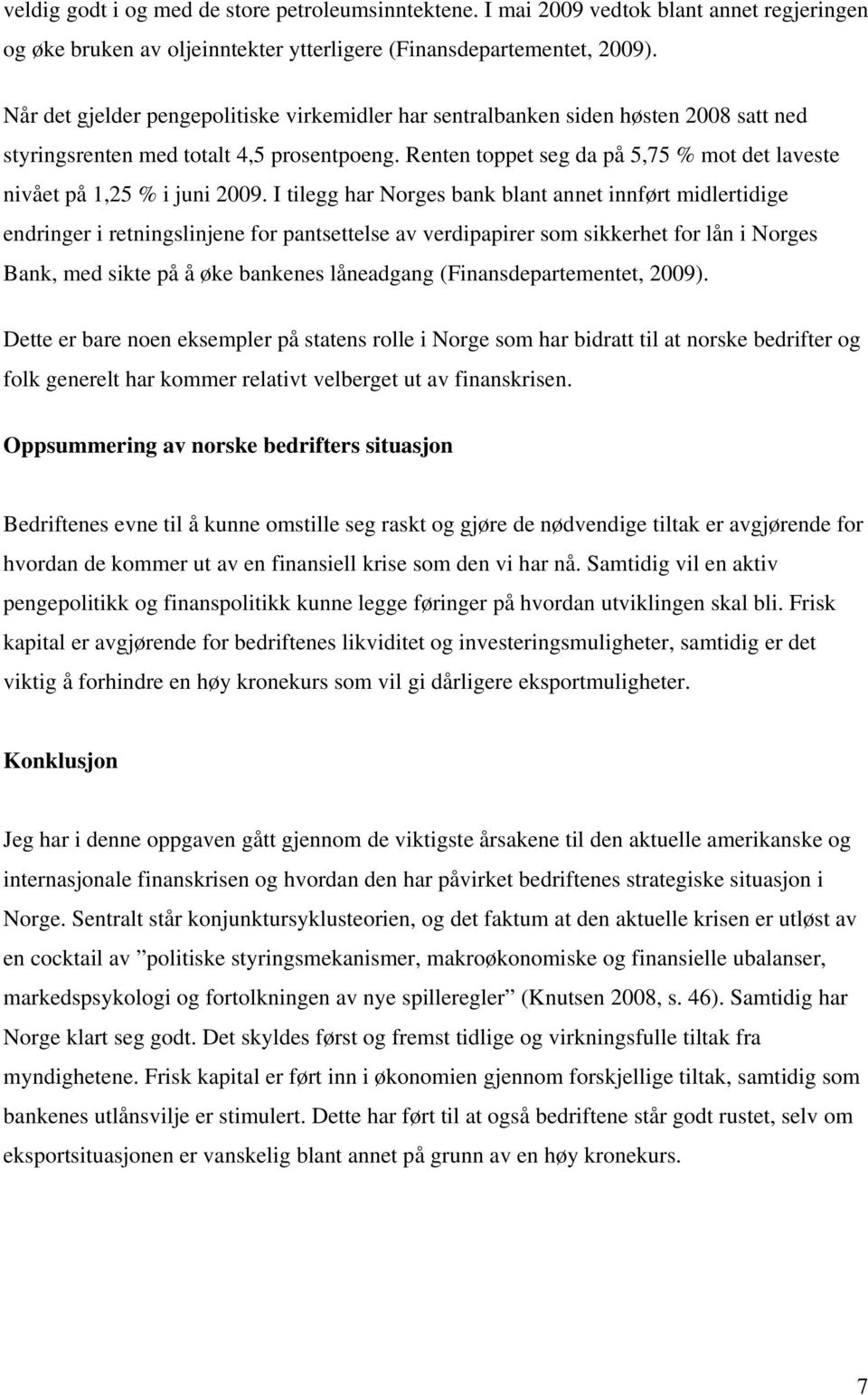 veldig godt i og med de store petroleumsinntektene. I mai 2009 vedtok blant annet regjeringen og øke bruken av oljeinntekter ytterligere (Finansdepartementet, 2009).

Når det gjelder pengepolitiske virkemidler har sentralbanken siden høsten 2008 satt ned styringsrenten med totalt 4,5 prosentpoeng. Renten toppet seg da på 5,75 % mot det laveste nivået på 1,25 % i juni 2009. I tilegg har Norges bank blant annet innført midlertidige endringer i retningslinjene for pantsettelse av verdipapirer som sikkerhet for lån i Norges Bank, med sikte på å øke bankenes låneadgang (Finansdepartementet, 2009).

Dette er bare noen eksempler på statens rolle i Norge som har bidratt til at norske bedrifter og folk generelt har kommer relativt velberget ut av finanskrisen.

Oppsummering av norske bedrifters situasjon

Bedriftenes evne til å kunne omstille seg raskt og gjøre de nødvendige tiltak er avgjørende for hvordan de kommer ut av en finansiell krise som den vi har nå. Samtidig vil en aktiv pengepolitikk og finanspolitikk kunne legge føringer på hvordan utviklingen skal bli. Frisk kapital er avgjørende for bedriftenes likviditet og investeringsmuligheter, samtidig er det viktig å forhindre en høy kronekurs som vil gi dårligere eksportmuligheter.

Konklusjon

Jeg har i denne oppgaven gått gjennom de viktigste årsakene til den aktuelle amerikanske og internasjonale finanskrisen og hvordan den har påvirket bedriftenes strategiske situasjon i Norge. Sentralt står konjunktursyklusteorien, og det faktum at den aktuelle krisen er utløst av en cocktail av ”politiske styringsmekanismer, makroøkonomiske og finansielle ubalanser, markedspsykologi og fortolkningen av nye spilleregler” (Knutsen 2008, s. 46). Samtidig har Norge klart seg godt. Det skyldes først og fremst tidlige og virkningsfulle tiltak fra myndighetene. Frisk kapital er ført inn i økonomien gjennom forskjellige tiltak, samtidig som bankenes utlånsvilje er stimulert. Dette har ført til at også bedriftene står godt rustet, selv om eksportsituasjonen er vanskelig blant annet på grunn av en høy kronekurs.

7